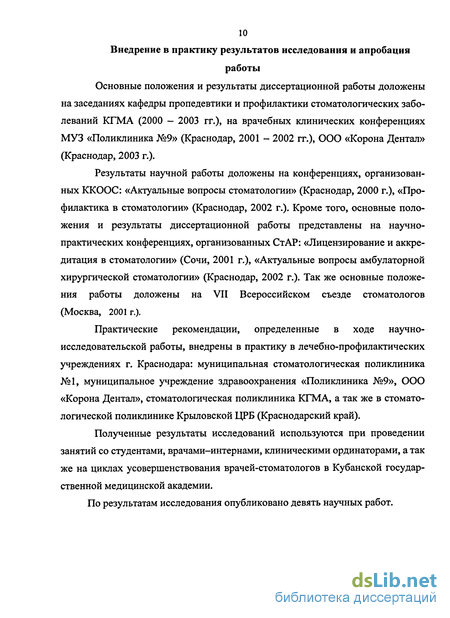 10

Внедрение в практику результатов исследования и апробация работы

Основные положения и результаты диссертационной работы доложены на заседаниях кафедры пропедевтики и профилактики стоматологических заболеваний КГМА (2000 – 2003 гг.), на врачебных клинических конференциях МУЗ «Поликлиника №9» (Краснодар, 2001 – 2002 гг.), ООО «Корона Дентал» (Краснодар, 2003 г.).

Результаты научной работы доложены на конференциях, организованных ККООС: «Актуальные вопросы стоматологии» (Краснодар, 2000 г.), «Профилактика в стоматологии» (Краснодар, 2002 г.). Кроме того, основные положения и результаты диссертационной работы представлены на научно-практических конференциях, организованных СтАР: «Лицензирование и аккредитация в стоматологии» (Сочи, 2001 г.), «Актуальные вопросы амбулаторной хирургической стоматологии» (Краснодар, 2002 г.). Так же основные положения работы доложены на VII Всероссийском съезде стоматологов (Москва, 2001 г.).

Практические рекомендации, определенные в ходе научно-исследовательской работы, внедрены в практику в лечебно-профилактических учреждениях г. Краснодара: муниципальная стоматологическая поликлиника №1, муниципальное учреждение здравоохранения «Поликлиника №9», ООО «Корона Дентал», стоматологическая поликлиника КГМА, а так же в стоматологической поликлинике Крыловской ЦРБ (Краснодарский край).

Полученные результаты исследований используются при проведении занятий со студентами, врачами–интернами, клиническими ординаторами, а так же на циклах усовершенствования врачей-стоматологов в Кубанской государственной медицинской академии.

По результатам исследования опубликовано девять научных работ.

dsLib.net
библиотека диссертаций